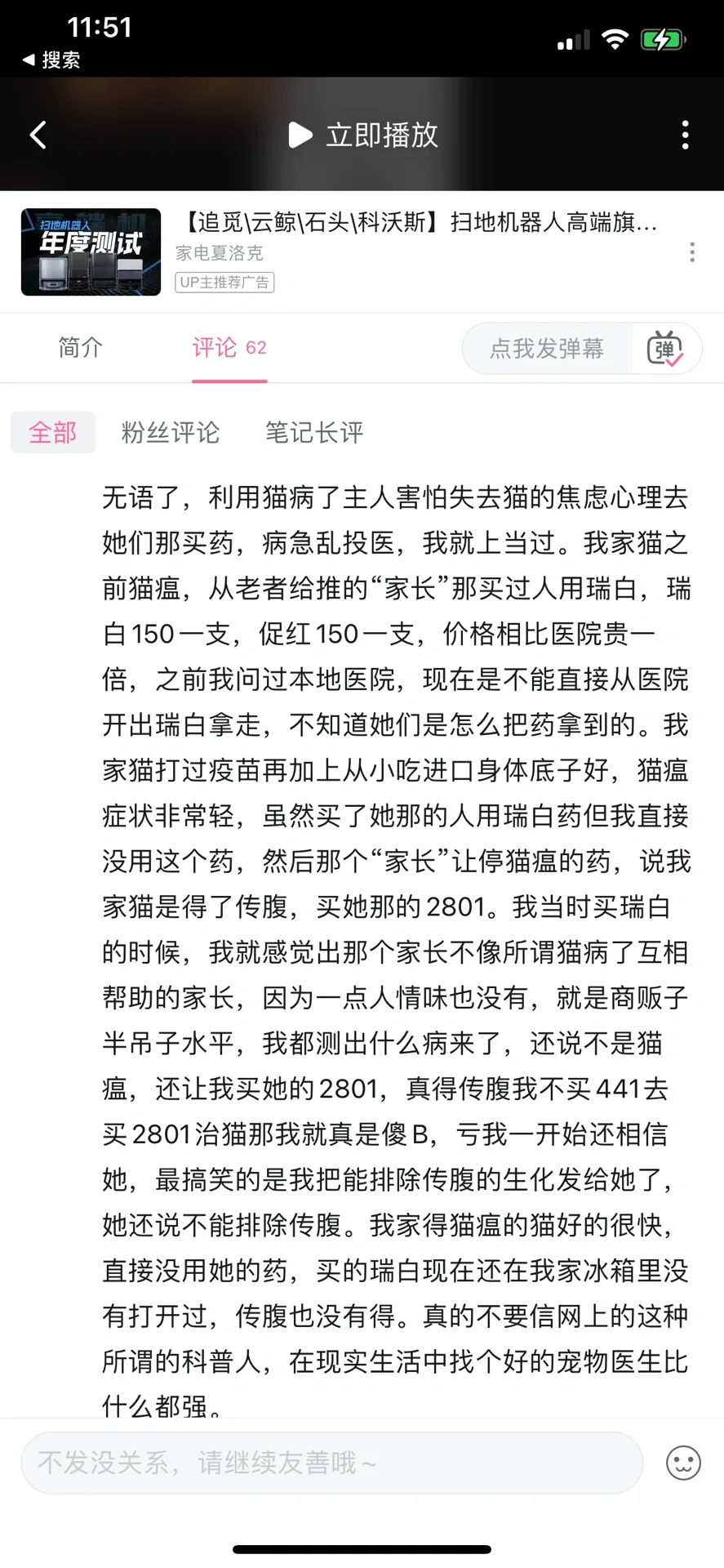 11:51
◀ 搜索

立即播放

扫地机器人
年度测试

【追觅\云鲸\石头\科沃斯】扫地机器人高端旗...
家电夏洛克
UP主推荐广告

简介　评论 62　点我发弹幕　弹

全部　粉丝评论　笔记长评

无语了，利用猫病了主人害怕失去猫的焦虑心理去她们那买药，病急乱投医，我就上当过。我家猫之前猫瘟，从老者给推的“家长”那买过人用瑞白，瑞白150一支，促红150一支，价格相比医院贵一倍，之前我问过本地医院，现在是不能直接从医院开出瑞白拿走，不知道她们是怎么把药拿到的。我家猫打过疫苗再加上从小吃进口身体底子好，猫瘟症状非常轻，虽然买了她那的人用瑞白药但我直接没用这个药，然后那个“家长”让停猫瘟的药，说我家猫是得了传腹，买她那的2801。我当时买瑞白的时候，我就感觉出那个家长不像所谓猫病了互相帮助的家长，因为一点人情味也没有，就是商贩子半吊子水平，我都测出什么病来了，还说不是猫瘟，还让我买她的2801，真得传腹我不买441去买2801治猫那我就真是傻B，亏我一开始还相信她，最搞笑的是我把能排除传腹的生化发给她了，她还说不能排除传腹。我家得猫瘟的猫好的很快，直接没用她的药，买的瑞白现在还在我家冰箱里没有打开过，传腹也没有得。真的不要信网上的这种所谓的科普人，在现实生活中找个好的宠物医生比什么都强。

不发没关系，请继续友善哦~